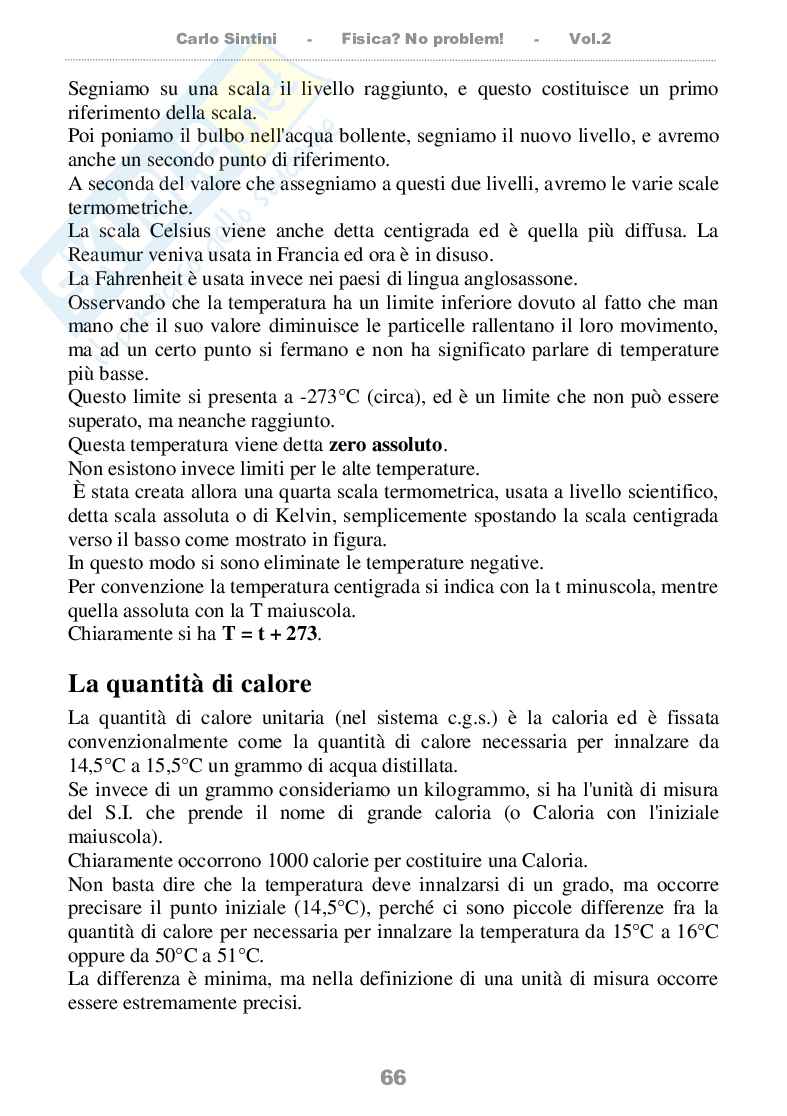 Carlo Sintini - Fisica? No problem! - Vol.2

Segniamo su una scala il livello raggiunto, e questo costituisce un primo riferimento della scala.
Poi poniamo il bulbo nell'acqua bollente, segniamo il nuovo livello, e avremo anche un secondo punto di riferimento.
A seconda del valore che assegniamo a questi due livelli, avremo le varie scale termometriche.
La scala Celsius viene anche detta centigrada ed è quella più diffusa. La Reaumur veniva usata in Francia ed ora è in disuso.
La Fahrenheit è usata invece nei paesi di lingua anglosassone.
Osservando che la temperatura ha un limite inferiore dovuto al fatto che man mano che il suo valore diminuisce le particelle rallentano il loro movimento, ma ad un certo punto si fermano e non ha significato parlare di temperature più basse.
Questo limite si presenta a -273°C (circa), ed è un limite che non può essere superato, ma neanche raggiunto.
Questa temperatura viene detta **zero assoluto**.
Non esistono invece limiti per le alte temperature.
È stata creata allora una quarta scala termometrica, usata a livello scientifico, detta scala assoluta o di Kelvin, semplicemente spostando la scala centigrada verso il basso come mostrato in figura.
In questo modo si sono eliminate le temperature negative.
Per convenzione la temperatura centigrada si indica con la t minuscola, mentre quella assoluta con la T maiuscola.
Chiaramente si ha **T = t + 273**.

La quantità di calore

La quantità di calore unitaria (nel sistema c.g.s.) è la caloria ed è fissata convenzionalmente come la quantità di calore necessaria per innalzare da 14,5°C a 15,5°C un grammo di acqua distillata.
Se invece di un grammo consideriamo un kilogrammo, si ha l'unità di misura del S.I. che prende il nome di grande caloria (o Caloria con l'iniziale maiuscola).
Chiaramente occorrono 1000 calorie per costituire una Caloria.
Non basta dire che la temperatura deve innalzarsi di un grado, ma occorre precisare il punto iniziale (14,5°C), perché ci sono piccole differenze fra la quantità di calore per necessaria per innalzare la temperatura da 15°C a 16°C oppure da 50°C a 51°C.
La differenza è minima, ma nella definizione di una unità di misura occorre essere estremamente precisi.

66